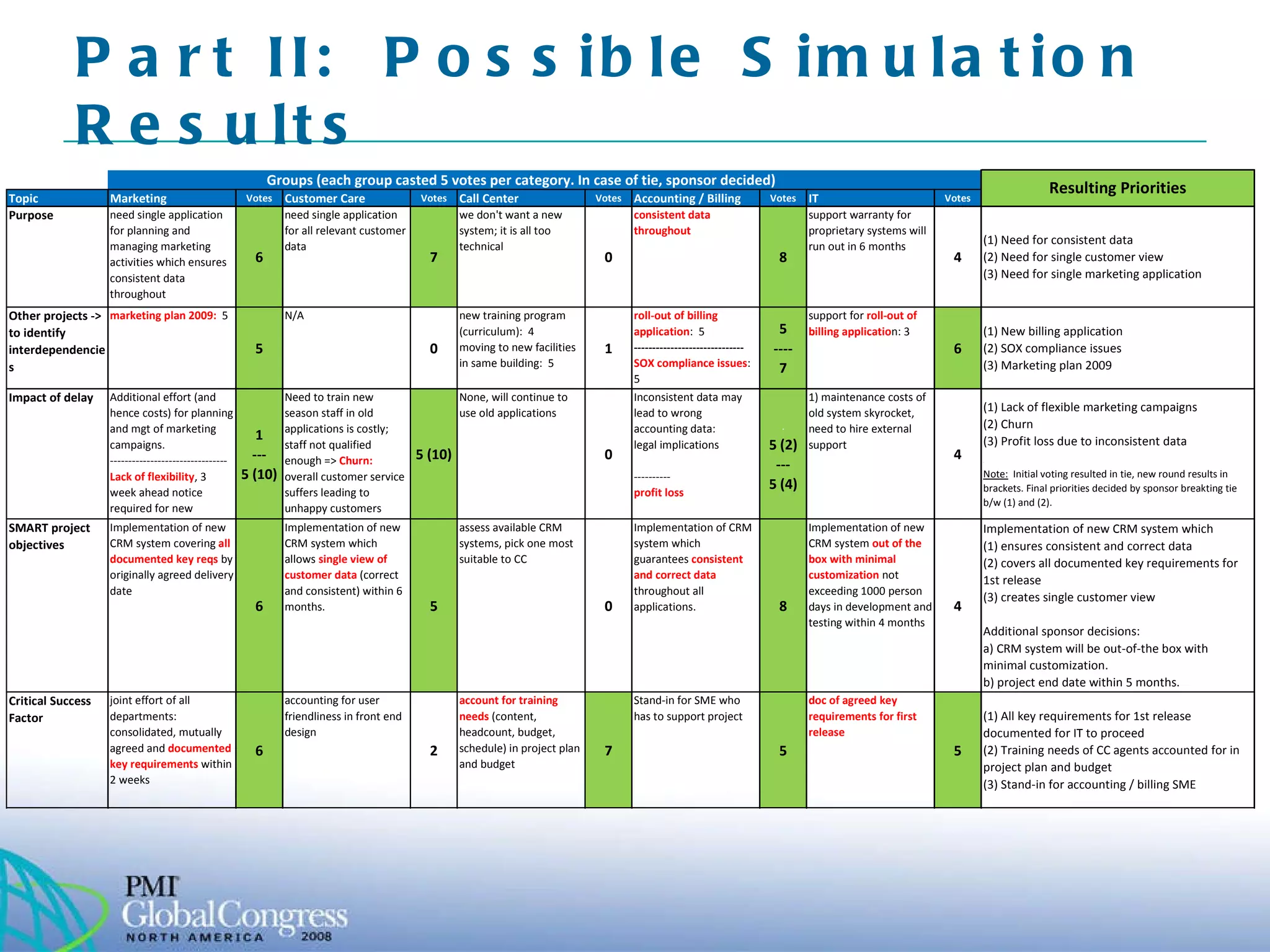 Part II: Possible Simulation Results

Groups (each group casted 5 votes per category. In case of tie, sponsor decided)

| Topic | Marketing | Votes | Customer Care | Votes | Call Center | Votes | Accounting / Billing | Votes | IT | Votes | Resulting Priorities |
|---|---|---|---|---|---|---|---|---|---|---|---|
| Purpose | need single application for planning and managing marketing activities which ensures consistent data throughout | 6 | need single application for all relevant customer data | 7 | we don't want a new system; it is all too technical | 0 | consistent data throughout | 8 | support warranty for proprietary systems will run out in 6 months | 4 | (1) Need for consistent data (2) Need for single customer view (3) Need for single marketing application |
| Other projects -> to identify interdependencies | marketing plan 2009: 5 | 5 | N/A | 0 | new training program (curriculum): 4 moving to new facilities in same building: 5 | 1 | roll-out of billing application: 5 ------------------------------ SOX compliance issues: 5 | 5 ---- 7 | support for roll-out of billing application: 3 | 6 | (1) New billing application (2) SOX compliance issues (3) Marketing plan 2009 |
| Impact of delay | Additional effort (and hence costs) for planning and mgt of marketing campaigns. -------------------------------- Lack of flexibility, 3 week ahead notice required for new | 1 --- 5 (10) | Need to train new season staff in old applications is costly; staff not qualified enough => Churn: overall customer service suffers leading to unhappy customers | 5 (10) | None, will continue to use old applications | 0 | Inconsistent data may lead to wrong accounting data: legal implications ---------- profit loss | 5 (2) --- 5 (4) | 1) maintenance costs of old system skyrocket, need to hire external support | 4 | (1) Lack of flexible marketing campaigns (2) Churn (3) Profit loss due to inconsistent data Note: Initial voting resulted in tie, new round results in brackets. Final priorities decided by sponsor breakting tie b/w (1) and (2). |
| SMART project objectives | Implementation of new CRM system covering all documented key reqs by originally agreed delivery date | 6 | Implementation of new CRM system which allows single view of customer data (correct and consistent) within 6 months. | 5 | assess available CRM systems, pick one most suitable to CC | 0 | Implementation of CRM system which guarantees consistent and correct data throughout all applications. | 8 | Implementation of new CRM system out of the box with minimal customization not exceeding 1000 person days in development and testing within 4 months | 4 | Implementation of new CRM system which (1) ensures consistent and correct data (2) covers all documented key requirements for 1st release (3) creates single customer view Additional sponsor decisions: a) CRM system will be out-of-the box with minimal customization. b) project end date within 5 months. |
| Critical Success Factor | joint effort of all departments: consolidated, mutually agreed and documented key requirements within 2 weeks | 6 | accounting for user friendliness in front end design | 2 | account for training needs (content, headcount, budget, schedule) in project plan and budget | 7 | Stand-in for SME who has to support project | 5 | doc of agreed key requirements for first release | 5 | (1) All key requirements for 1st release documented for IT to proceed (2) Training needs of CC agents accounted for in project plan and budget (3) Stand-in for accounting / billing SME |

PMI Global Congress NORTH AMERICA 2008